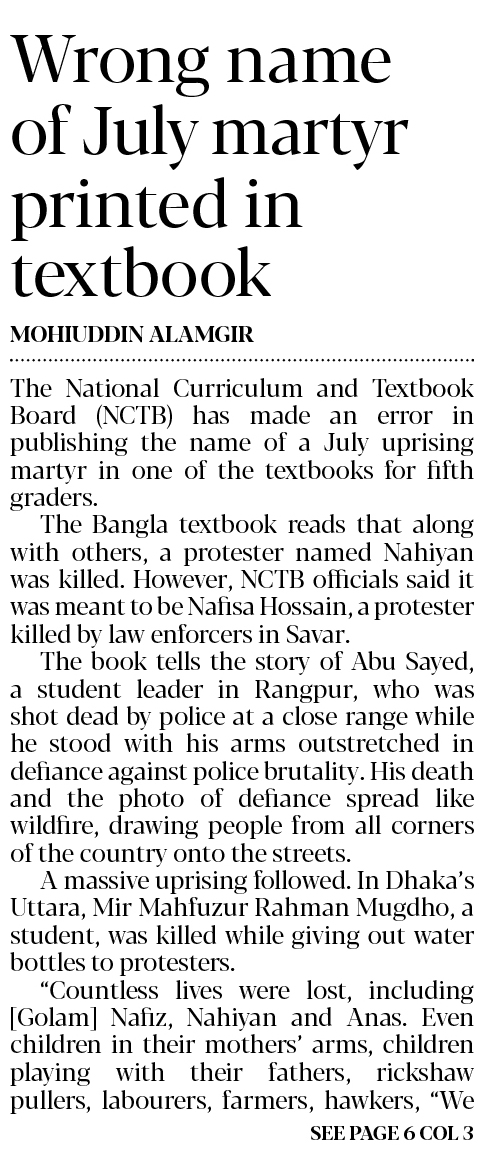 Wrong name of July martyr printed in textbook

MOHIUDDIN ALAMGIR

The National Curriculum and Textbook Board (NCTB) has made an error in publishing the name of a July uprising martyr in one of the textbooks for fifth graders.

The Bangla textbook reads that along with others, a protester named Nahiyan was killed. However, NCTB officials said it was meant to be Nafisa Hossain, a protester killed by law enforcers in Savar.

The book tells the story of Abu Sayed, a student leader in Rangpur, who was shot dead by police at a close range while he stood with his arms outstretched in defiance against police brutality. His death and the photo of defiance spread like wildfire, drawing people from all corners of the country onto the streets.

A massive uprising followed. In Dhaka's Uttara, Mir Mahfuzur Rahman Mugdho, a student, was killed while giving out water bottles to protesters.

"Countless lives were lost, including [Golam] Nafiz, Nahiyan and Anas. Even children in their mothers' arms, children playing with their fathers, rickshaw pullers, labourers, farmers, hawkers, "We

SEE PAGE 6 COL 3